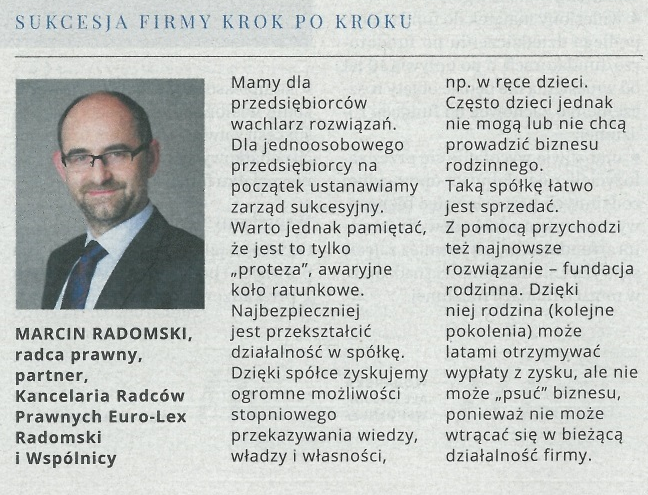 SUKCESJA FIRMY KROK PO KROKU

MARCIN RADOMSKI, radca prawny, partner, Kancelaria Radców Prawnych Euro-Lex Radomski i Wspólnicy

Mamy dla przedsiębiorców wachlarz rozwiązań. Dla jednoosobowego przedsiębiorcy na początek ustanawiamy zarząd sukcesyjny. Warto jednak pamiętać, że jest to tylko „proteza", awaryjne koło ratunkowe. Najbezpieczniej jest przekształcić działalność w spółkę. Dzięki spółce zyskujemy ogromne możliwości stopniowego przekazywania wiedzy, władzy i własności, np. w ręce dzieci. Często dzieci jednak nie mogą lub nie chcą prowadzić biznesu rodzinnego. Taką spółkę łatwo jest sprzedać. Z pomocą przychodzi też najnowsze rozwiązanie – fundacja rodzinna. Dzięki niej rodzina (kolejne pokolenia) może latami otrzymywać wypłaty z zysku, ale nie może „psuć" biznesu, ponieważ nie może wtrącać się w bieżącą działalność firmy.